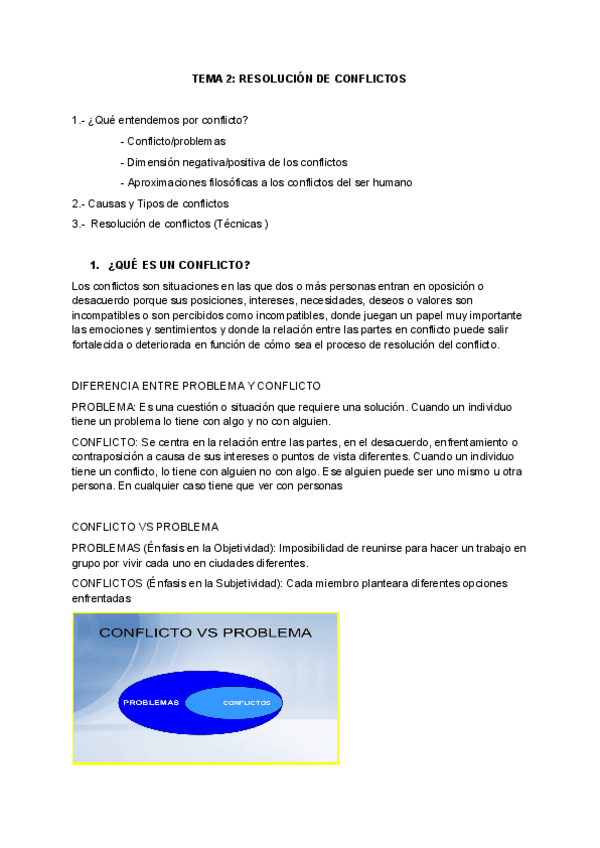 TEMA 2: RESOLUCIÓN DE CONFLICTOS

1.- ¿Qué entendemos por conflicto?

- Conflicto/problemas
- Dimensión negativa/positiva de los conflictos
- Aproximaciones filosóficas a los conflictos del ser humano

2.- Causas y Tipos de conflictos

3.- Resolución de conflictos (Técnicas )

1. ¿QUÉ ES UN CONFLICTO?

Los conflictos son situaciones en las que dos o más personas entran en oposición o desacuerdo porque sus posiciones, intereses, necesidades, deseos o valores son incompatibles o son percibidos como incompatibles, donde juegan un papel muy importante las emociones y sentimientos y donde la relación entre las partes en conflicto puede salir fortalecida o deteriorada en función de cómo sea el proceso de resolución del conflicto.

DIFERENCIA ENTRE PROBLEMA Y CONFLICTO

PROBLEMA: Es una cuestión o situación que requiere una solución. Cuando un individuo tiene un problema lo tiene con algo y no con alguien.

CONFLICTO: Se centra en la relación entre las partes, en el desacuerdo, enfrentamiento o contraposición a causa de sus intereses o puntos de vista diferentes. Cuando un individuo tiene un conflicto, lo tiene con alguien no con algo. Ese alguien puede ser uno mismo u otra persona. En cualquier caso tiene que ver con personas

CONFLICTO VS PROBLEMA

PROBLEMAS (Énfasis en la Objetividad): Imposibilidad de reunirse para hacer un trabajo en grupo por vivir cada uno en ciudades diferentes.

CONFLICTOS (Énfasis en la Subjetividad): Cada miembro planteara diferentes opciones enfrentadas

CONFLICTO VS PROBLEMA

PROBLEMAS

CONFLICTOS